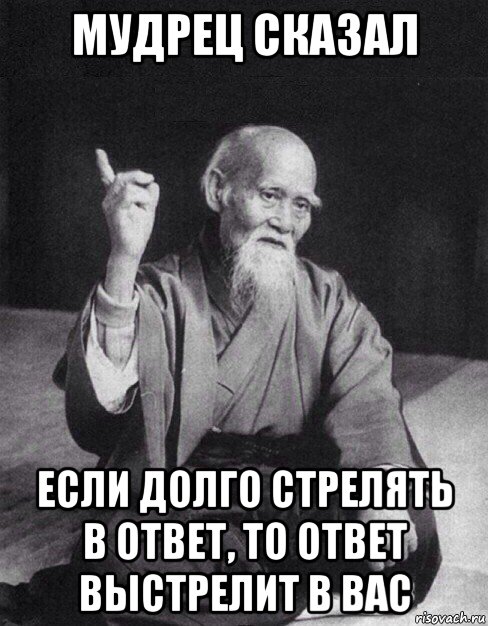 МУДРЕЦ СКАЗАЛ

ЕСЛИ ДОЛГО СТРЕЛЯТЬ В ОТВЕТ, ТО ОТВЕТ ВЫСТРЕЛИТ В ВАС

risovach.ru